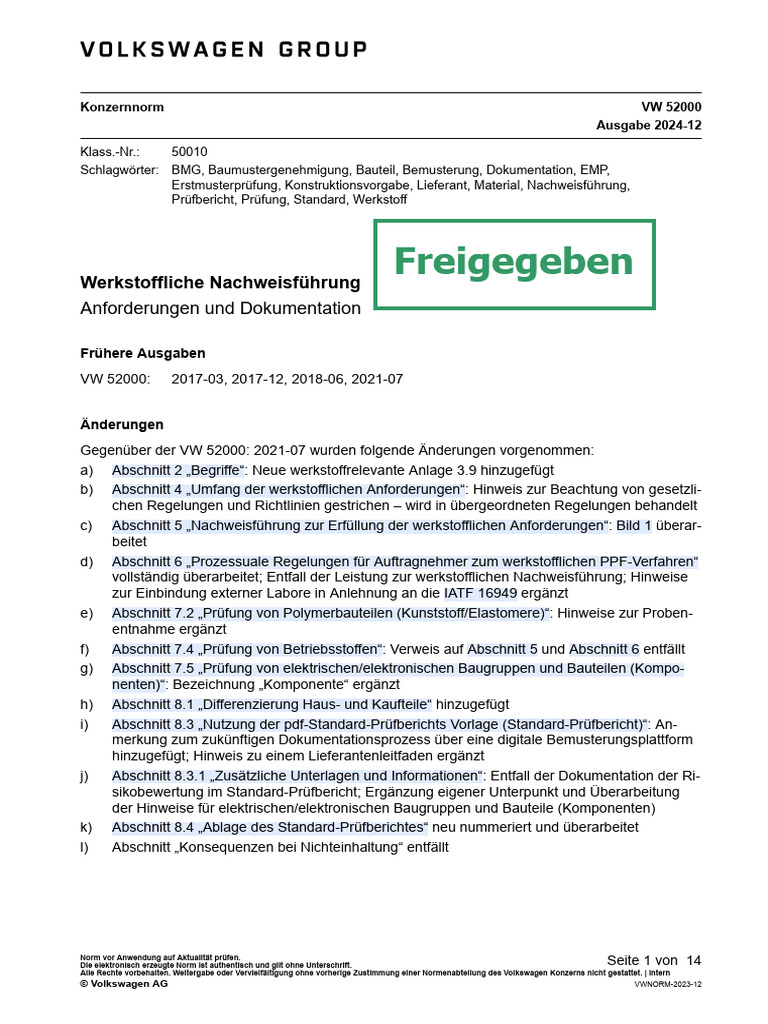 VOLKSWAGEN GROUP

Konzernnorm

VW 52000
Ausgabe 2024-12

Klass.-Nr.: 50010
Schlagwörter: BMG, Baumustergenehmigung, Bauteil, Bemusterung, Dokumentation, EMP, Erstmusterprüfung, Konstruktionsvorgabe, Lieferant, Material, Nachweisführung, Prüfbericht, Prüfung, Standard, Werkstoff

Freigegeben

Werkstoffliche Nachweisführung
Anforderungen und Dokumentation

Frühere Ausgaben

VW 52000: 2017-03, 2017-12, 2018-06, 2021-07

Änderungen

Gegenüber der VW 52000: 2021-07 wurden folgende Änderungen vorgenommen:

a) Abschnitt 2 „Begriffe“: Neue werkstoffrelevante Anlage 3.9 hinzugefügt
b) Abschnitt 4 „Umfang der werkstofflichen Anforderungen“: Hinweis zur Beachtung von gesetzlichen Regelungen und Richtlinien gestrichen – wird in übergeordneten Regelungen behandelt
c) Abschnitt 5 „Nachweisführung zur Erfüllung der werkstofflichen Anforderungen“: Bild 1 überarbeitet
d) Abschnitt 6 „Prozessuale Regelungen für Auftragnehmer zum werkstofflichen PPF-Verfahren“ vollständig überarbeitet; Entfall der Leistung zur werkstofflichen Nachweisführung; Hinweise zur Einbindung externer Labore in Anlehnung an die IATF 16949 ergänzt
e) Abschnitt 7.2 „Prüfung von Polymerbauteilen (Kunststoff/Elastomere)“: Hinweise zur Probenentnahme ergänzt
f) Abschnitt 7.4 „Prüfung von Betriebsstoffen“: Verweis auf Abschnitt 5 und Abschnitt 6 entfällt
g) Abschnitt 7.5 „Prüfung von elektrischen/elektronischen Baugruppen und Bauteilen (Komponenten)“: Bezeichnung „Komponente“ ergänzt
h) Abschnitt 8.1 „Differenzierung Haus- und Kaufteile“ hinzugefügt
i) Abschnitt 8.3 „Nutzung der pdf-Standard-Prüfberichts Vorlage (Standard-Prüfbericht)“: Anmerkung zum zukünftigen Dokumentationsprozess über eine digitale Bemusterungsplattform hinzugefügt; Hinweis zu einem Lieferantenleitfaden ergänzt
j) Abschnitt 8.3.1 „Zusätzliche Unterlagen und Informationen“: Entfall der Dokumentation der Risikobewertung im Standard-Prüfbericht; Ergänzung eigener Unterpunkt und Überarbeitung der Hinweise für elektrischen/elektronischen Baugruppen und Bauteile (Komponenten)
k) Abschnitt 8.4 „Ablage des Standard-Prüfberichtes“ neu nummeriert und überarbeitet
l) Abschnitt „Konsequenzen bei Nichteinhaltung“ entfällt

Norm vor Anwendung auf Aktualität prüfen.
Die elektronisch erzeugte Norm ist authentisch und gilt ohne Unterschrift.
Alle Rechte vorbehalten. Weitergabe oder Vervielfältigung ohne vorherige Zustimmung einer Normenabteilung des Volkswagen Konzerns nicht gestattet. | intern
© Volkswagen AG

Seite 1 von 14
VWNORM-2023-12